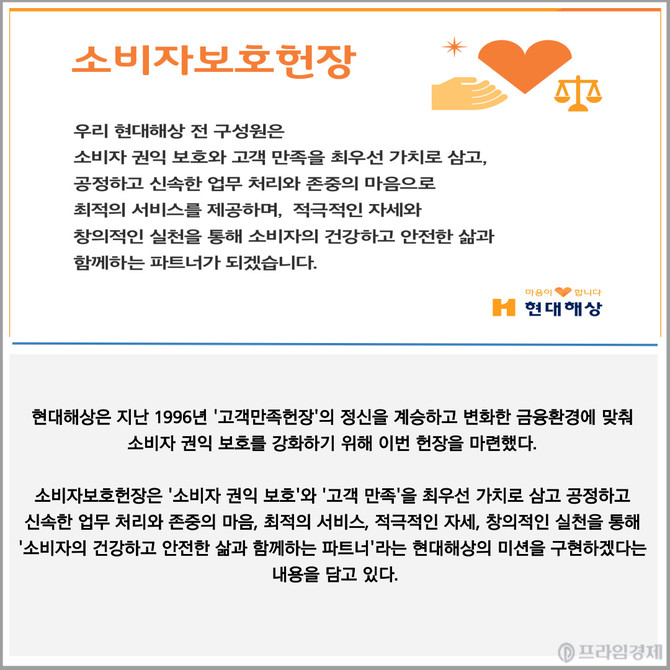 소비자보호헌장

우리 현대해상 전 구성원은
소비자 권익 보호와 고객 만족을 최우선 가치로 삼고,
공정하고 신속한 업무 처리와 존중의 마음으로
최적의 서비스를 제공하며, 적극적인 자세와
창의적인 실천을 통해 소비자의 건강하고 안전한 삶과
함께하는 파트너가 되겠습니다.

마음이 합니다
현대해상

현대해상은 지난 1996년 '고객만족헌장'의 정신을 계승하고 변화한 금융환경에 맞춰 소비자 권익 보호를 강화하기 위해 이번 헌장을 마련했다.

소비자보호헌장은 '소비자 권익 보호'와 '고객 만족'을 최우선 가치로 삼고 공정하고 신속한 업무 처리와 존중의 마음, 최적의 서비스, 적극적인 자세, 창의적인 실천을 통해 '소비자의 건강하고 안전한 삶과 함께하는 파트너'라는 현대해상의 미션을 구현하겠다는 내용을 담고 있다.

프라임경제